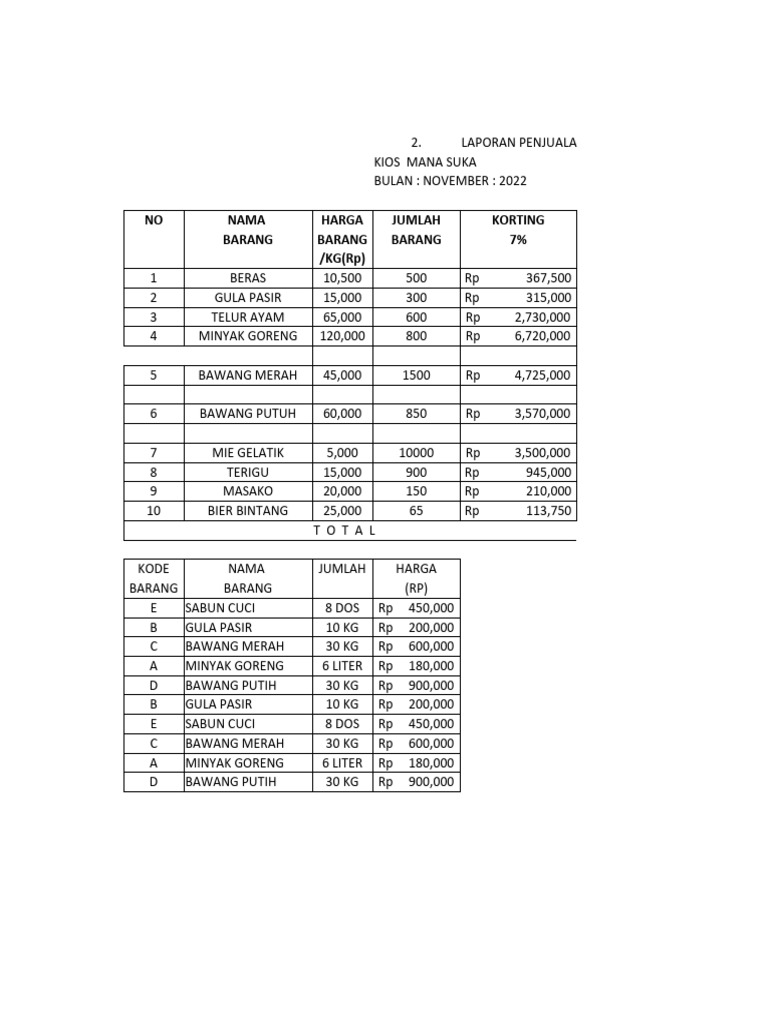 2. LAPORAN PENJUALA
KIOS MANA SUKA
BULAN : NOVEMBER : 2022

| NO | NAMA BARANG | HARGA BARANG /KG(Rp) | JUMLAH BARANG | KORTING 7% |
|---|---|---|---|---|
| 1 | BERAS | 10,500 | 500 | Rp 367,500 |
| 2 | GULA PASIR | 15,000 | 300 | Rp 315,000 |
| 3 | TELUR AYAM | 65,000 | 600 | Rp 2,730,000 |
| 4 | MINYAK GORENG | 120,000 | 800 | Rp 6,720,000 |
| | | | | |
| 5 | BAWANG MERAH | 45,000 | 1500 | Rp 4,725,000 |
| | | | | |
| 6 | BAWANG PUTUH | 60,000 | 850 | Rp 3,570,000 |
| | | | | |
| 7 | MIE GELATIK | 5,000 | 10000 | Rp 3,500,000 |
| 8 | TERIGU | 15,000 | 900 | Rp 945,000 |
| 9 | MASAKO | 20,000 | 150 | Rp 210,000 |
| 10 | BIER BINTANG | 25,000 | 65 | Rp 113,750 |
| T O T A L | | | | |

| KODE BARANG | NAMA BARANG | JUMLAH | HARGA (RP) |
|---|---|---|---|
| E | SABUN CUCI | 8 DOS | Rp 450,000 |
| B | GULA PASIR | 10 KG | Rp 200,000 |
| C | BAWANG MERAH | 30 KG | Rp 600,000 |
| A | MINYAK GORENG | 6 LITER | Rp 180,000 |
| D | BAWANG PUTIH | 30 KG | Rp 900,000 |
| B | GULA PASIR | 10 KG | Rp 200,000 |
| E | SABUN CUCI | 8 DOS | Rp 450,000 |
| C | BAWANG MERAH | 30 KG | Rp 600,000 |
| A | MINYAK GORENG | 6 LITER | Rp 180,000 |
| D | BAWANG PUTIH | 30 KG | Rp 900,000 |